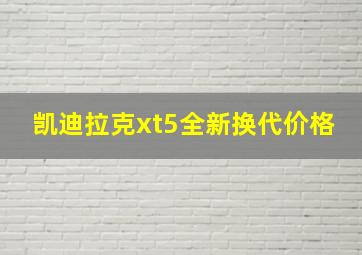 凯迪拉克xt5全新换代价格